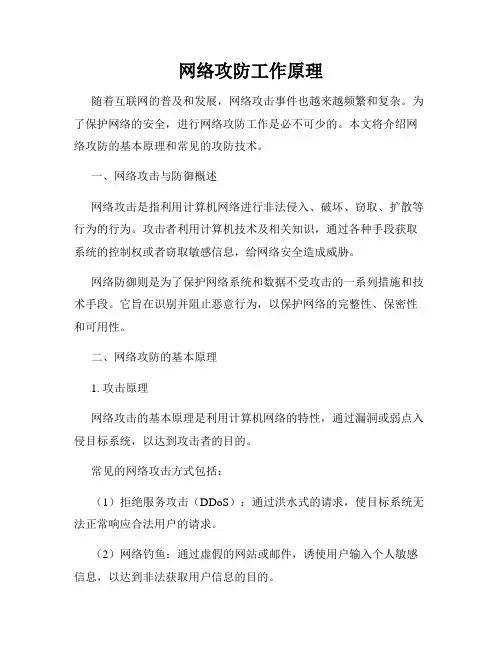 网络攻防工作原理

随着互联网的普及和发展，网络攻击事件也越来越频繁和复杂。为了保护网络的安全，进行网络攻防工作是必不可少的。本文将介绍网络攻防的基本原理和常见的攻防技术。

一、网络攻击与防御概述

网络攻击是指利用计算机网络进行非法侵入、破坏、窃取、扩散等行为的行为。攻击者利用计算机技术及相关知识，通过各种手段获取系统的控制权或者窃取敏感信息，给网络安全造成威胁。

网络防御则是为了保护网络系统和数据不受攻击的一系列措施和技术手段。它旨在识别并阻止恶意行为，以保护网络的完整性、保密性和可用性。

二、网络攻防的基本原理

1. 攻击原理

网络攻击的基本原理是利用计算机网络的特性，通过漏洞或弱点入侵目标系统，以达到攻击者的目的。

常见的网络攻击方式包括：

（1）拒绝服务攻击（DDoS）：通过洪水式的请求，使目标系统无法正常响应合法用户的请求。

（2）网络钓鱼：通过虚假的网站或邮件，诱使用户输入个人敏感信息，以达到非法获取用户信息的目的。